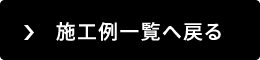 > 施工例一覧へ戻る